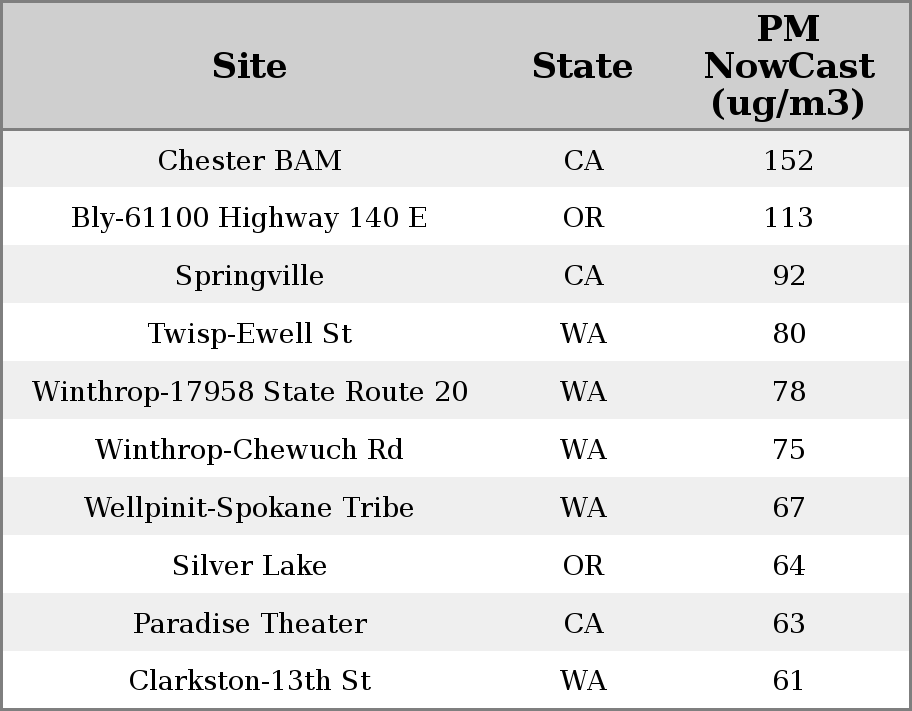 | Site | State | PM NowCast (ug/m3) |
|---|---|---|
| Chester BAM | CA | 152 |
| Bly-61100 Highway 140 E | OR | 113 |
| Springville | CA | 92 |
| Twisp-Ewell St | WA | 80 |
| Winthrop-17958 State Route 20 | WA | 78 |
| Winthrop-Chewuch Rd | WA | 75 |
| Wellpinit-Spokane Tribe | WA | 67 |
| Silver Lake | OR | 64 |
| Paradise Theater | CA | 63 |
| Clarkston-13th St | WA | 61 |